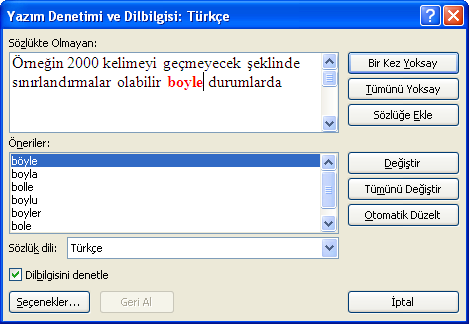 Yazım Denetimi ve Dilbilgisi: Türkçe

Sözlükte Olmayan:

Örneğin 2000 kelimeyi geçmeyecek şeklinde sınırlandırmalar olabilir boyle durumlarda

Bir Kez Yoksay
Tümünü Yoksay
Sözlüğe Ekle

Öneriler:

böyle
boyla
bolle
boylu
boyler
bole

Değiştir
Tümünü Değiştir
Otomatik Düzelt

Sözlük dili: Türkçe

Dilbilgisini denetle

Seçenekler... Geri Al İptal